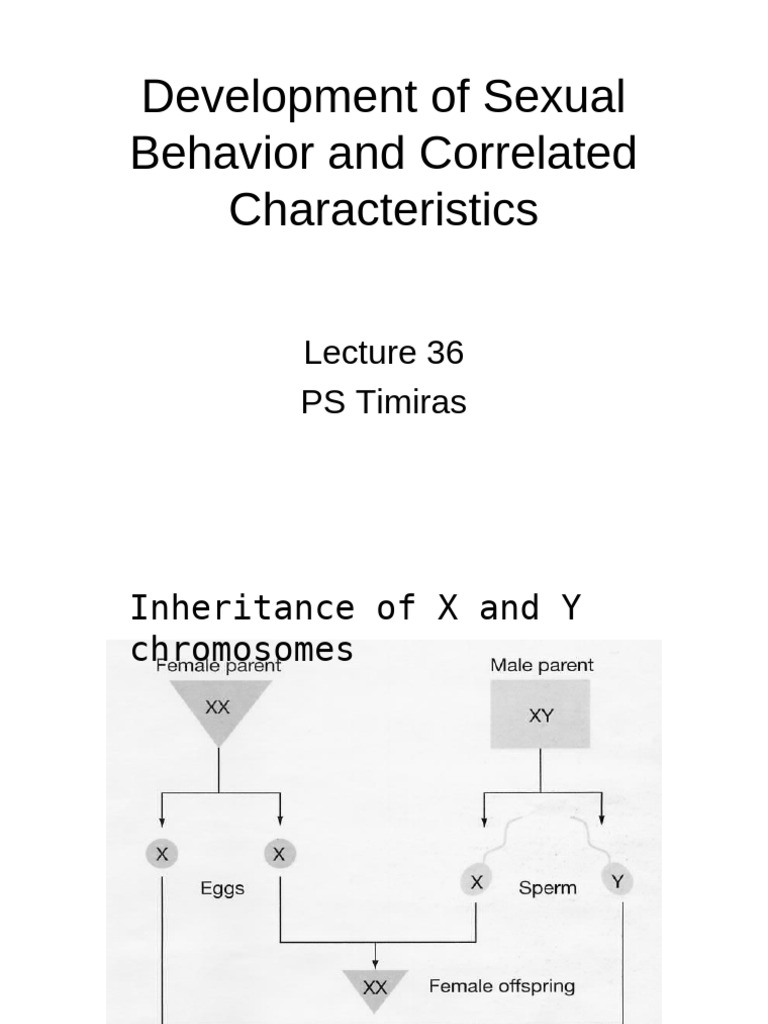 Development of Sexual Behavior and Correlated Characteristics

Lecture 36
PS Timiras

Inheritance of X and Y chromosomes

Female parent
XX
Male parent
XY
X
X
Eggs
X
Sperm
Y
XX
Female offspring